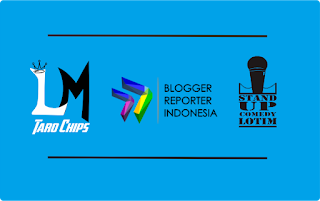 LM
TARO CHIPS

BLOGGER
REPORTER
INDONESIA

STAND
UP
COMEDY
LOTIM